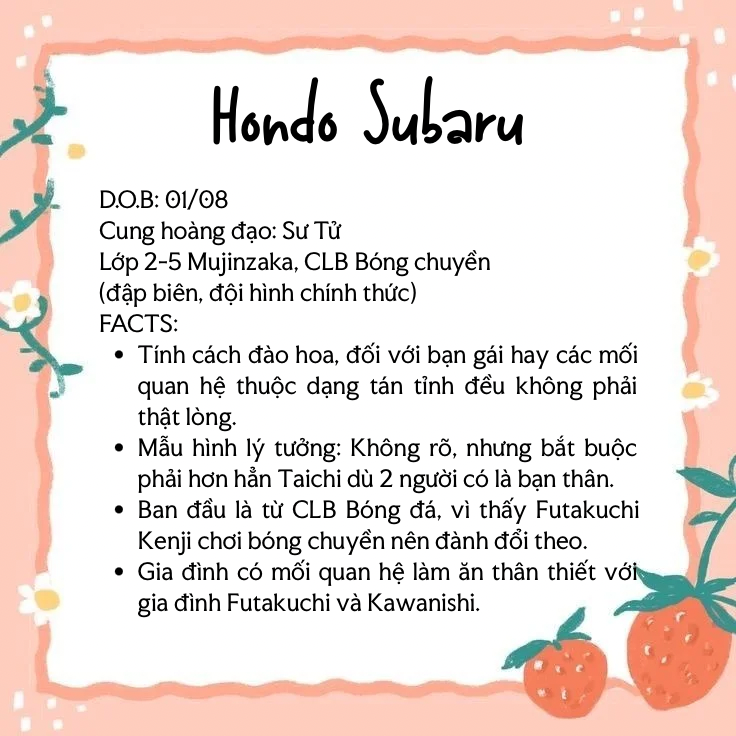 Hondo Subaru

D.O.B: 01/08
Cung hoàng đạo: Sư Tử
Lớp 2-5 Mujinzaka, CLB Bóng chuyền (đập biên, đội hình chính thức)
FACTS:

- Tính cách đào hoa, đối với bạn gái hay các mối quan hệ thuộc dạng tán tỉnh đều không phải thật lòng.
- Mẫu hình lý tưởng: Không rõ, nhưng bắt buộc phải hơn hẳn Taichi dù 2 người có là bạn thân.
- Ban đầu là từ CLB Bóng đá, vì thấy Futakuchi Kenji chơi bóng chuyền nên đành đổi theo.
- Gia đình có mối quan hệ làm ăn thân thiết với gia đình Futakuchi và Kawanishi.